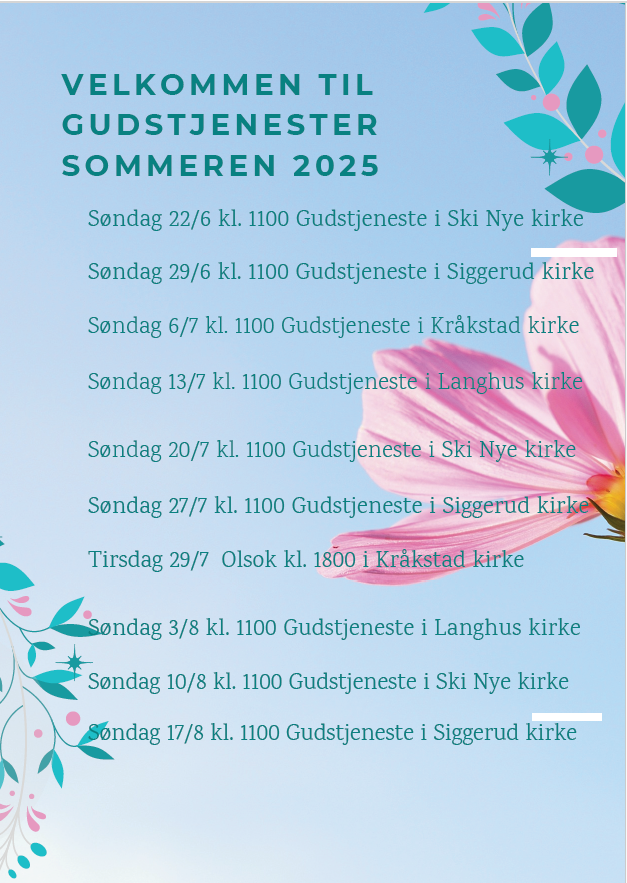 VELKOMMEN TIL GUDSTJENESTER SOMMEREN 2025

Søndag 22/6 kl. 1100 Gudstjeneste i Ski Nye kirke

Søndag 29/6 kl. 1100 Gudstjeneste i Siggerud kirke

Søndag 6/7 kl. 1100 Gudstjeneste i Kråkstad kirke

Søndag 13/7 kl. 1100 Gudstjeneste i Langhus kirke

Søndag 20/7 kl. 1100 Gudstjeneste i Ski Nye kirke

Søndag 27/7 kl. 1100 Gudstjeneste i Siggerud kirke

Tirsdag 29/7 Olsok kl. 1800 i Kråkstad kirke

Søndag 3/8 kl. 1100 Gudstjeneste i Langhus kirke

Søndag 10/8 kl. 1100 Gudstjeneste i Ski Nye kirke

Søndag 17/8 kl. 1100 Gudstjeneste i Siggerud kirke